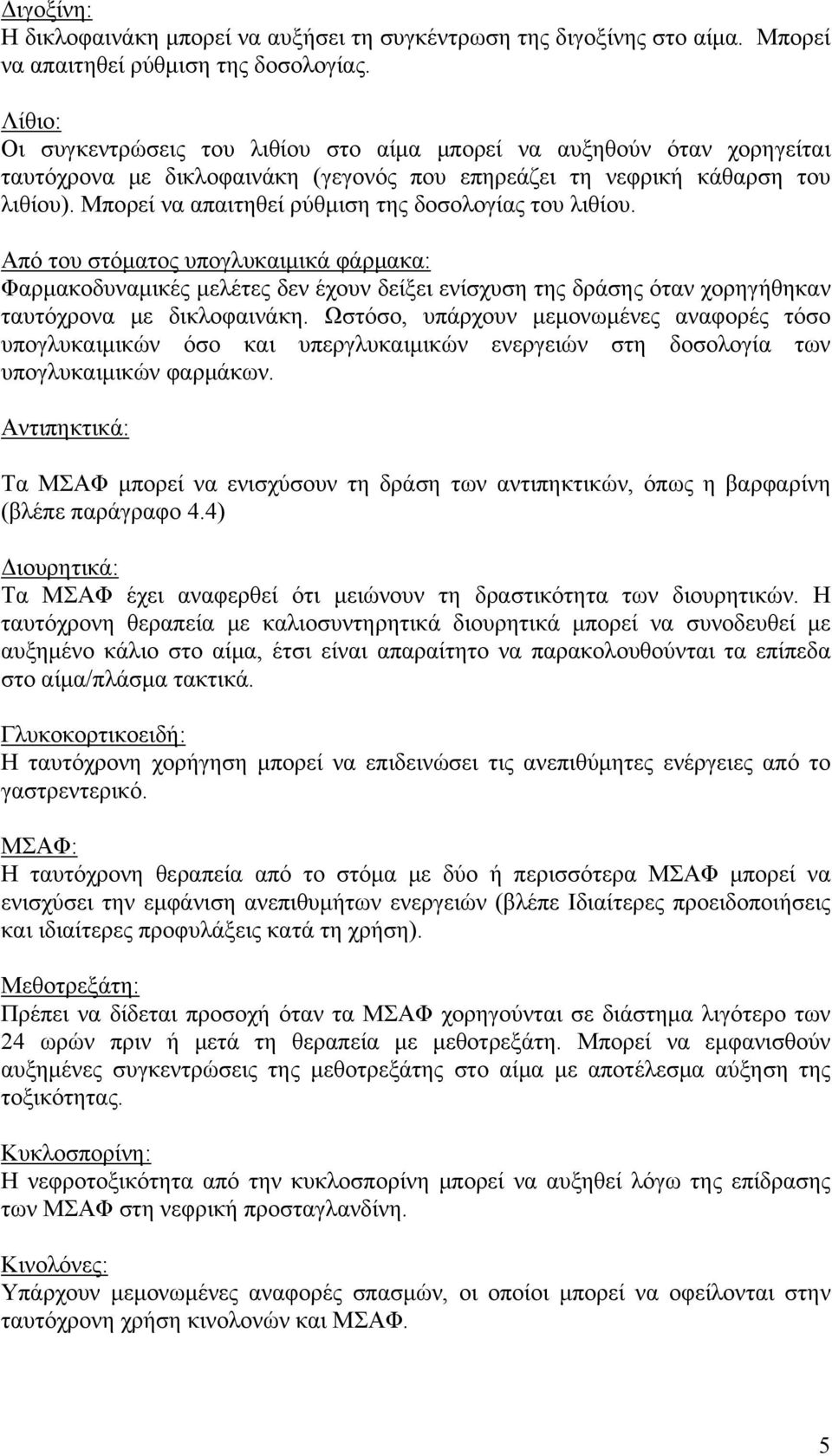 Διγοξίνη:
Η δικλοφαινάκη μπορεί να αυξήσει τη συγκέντρωση της διγοξίνης στο αίμα. Μπορεί να απαιτηθεί ρύθμιση της δοσολογίας.

Λίθιο:
Οι συγκεντρώσεις του λιθίου στο αίμα μπορεί να αυξηθούν όταν χορηγείται ταυτόχρονα με δικλοφαινάκη (γεγονός που επηρεάζει τη νεφρική κάθαρση του λιθίου). Μπορεί να απαιτηθεί ρύθμιση της δοσολογίας του λιθίου.

Από του στόματος υπογλυκαιμικά φάρμακα:
Φαρμακοδυναμικές μελέτες δεν έχουν δείξει ενίσχυση της δράσης όταν χορηγήθηκαν ταυτόχρονα με δικλοφαινάκη. Ωστόσο, υπάρχουν μεμονωμένες αναφορές τόσο υπογλυκαιμικών όσο και υπεργλυκαιμικών ενεργειών στη δοσολογία των υπογλυκαιμικών φαρμάκων.

Αντιπηκτικά:

Τα ΜΣΑΦ μπορεί να ενισχύσουν τη δράση των αντιπηκτικών, όπως η βαρφαρίνη (βλέπε παράγραφο 4.4)

Διουρητικά:
Τα ΜΣΑΦ έχει αναφερθεί ότι μειώνουν τη δραστικότητα των διουρητικών. Η ταυτόχρονη θεραπεία με καλιοσυντηρητικά διουρητικά μπορεί να συνοδευθεί με αυξημένο κάλιο στο αίμα, έτσι είναι απαραίτητο να παρακολουθούνται τα επίπεδα στο αίμα/πλάσμα τακτικά.

Γλυκοκορτικοειδή:
Η ταυτόχρονη χορήγηση μπορεί να επιδεινώσει τις ανεπιθύμητες ενέργειες από το γαστρεντερικό.

ΜΣΑΦ:
Η ταυτόχρονη θεραπεία από το στόμα με δύο ή περισσότερα ΜΣΑΦ μπορεί να ενισχύσει την εμφάνιση ανεπιθυμήτων ενεργειών (βλέπε Ιδιαίτερες προειδοποιήσεις και ιδιαίτερες προφυλάξεις κατά τη χρήση).

Μεθοτρεξάτη:
Πρέπει να δίδεται προσοχή όταν τα ΜΣΑΦ χορηγούνται σε διάστημα λιγότερο των 24 ωρών πριν ή μετά τη θεραπεία με μεθοτρεξάτη. Μπορεί να εμφανισθούν αυξημένες συγκεντρώσεις της μεθοτρεξάτης στο αίμα με αποτέλεσμα αύξηση της τοξικότητας.

Κυκλοσπορίνη:
Η νεφροτοξικότητα από την κυκλοσπορίνη μπορεί να αυξηθεί λόγω της επίδρασης των ΜΣΑΦ στη νεφρική προσταγλανδίνη.

Κινολόνες:
Υπάρχουν μεμονωμένες αναφορές σπασμών, οι οποίοι μπορεί να οφείλονται στην ταυτόχρονη χρήση κινολονών και ΜΣΑΦ.

5